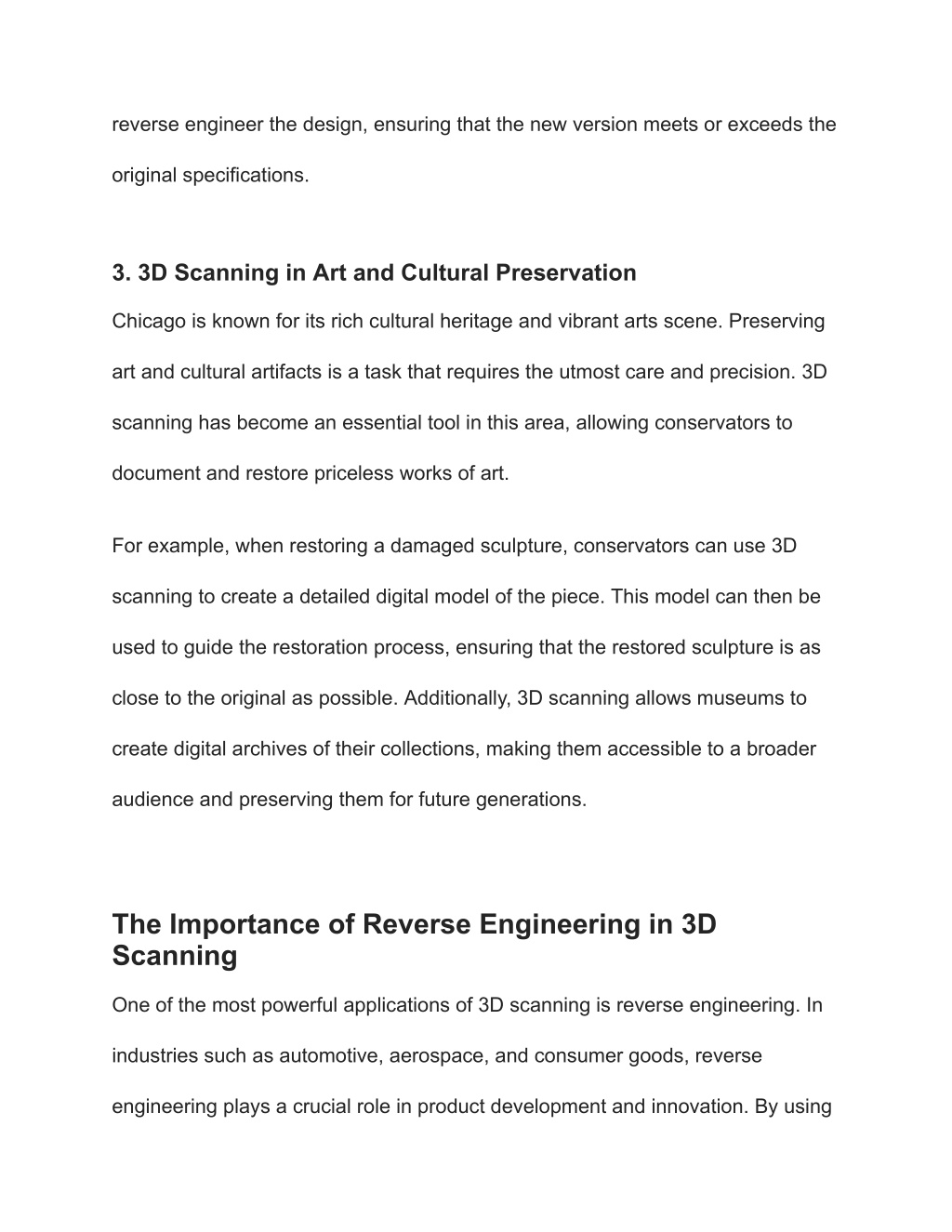 reverse engineer the design, ensuring that the new version meets or exceeds the original specifications.

3. 3D Scanning in Art and Cultural Preservation

Chicago is known for its rich cultural heritage and vibrant arts scene. Preserving art and cultural artifacts is a task that requires the utmost care and precision. 3D scanning has become an essential tool in this area, allowing conservators to document and restore priceless works of art.

For example, when restoring a damaged sculpture, conservators can use 3D scanning to create a detailed digital model of the piece. This model can then be used to guide the restoration process, ensuring that the restored sculpture is as close to the original as possible. Additionally, 3D scanning allows museums to create digital archives of their collections, making them accessible to a broader audience and preserving them for future generations.

The Importance of Reverse Engineering in 3D Scanning

One of the most powerful applications of 3D scanning is reverse engineering. In industries such as automotive, aerospace, and consumer goods, reverse engineering plays a crucial role in product development and innovation. By using